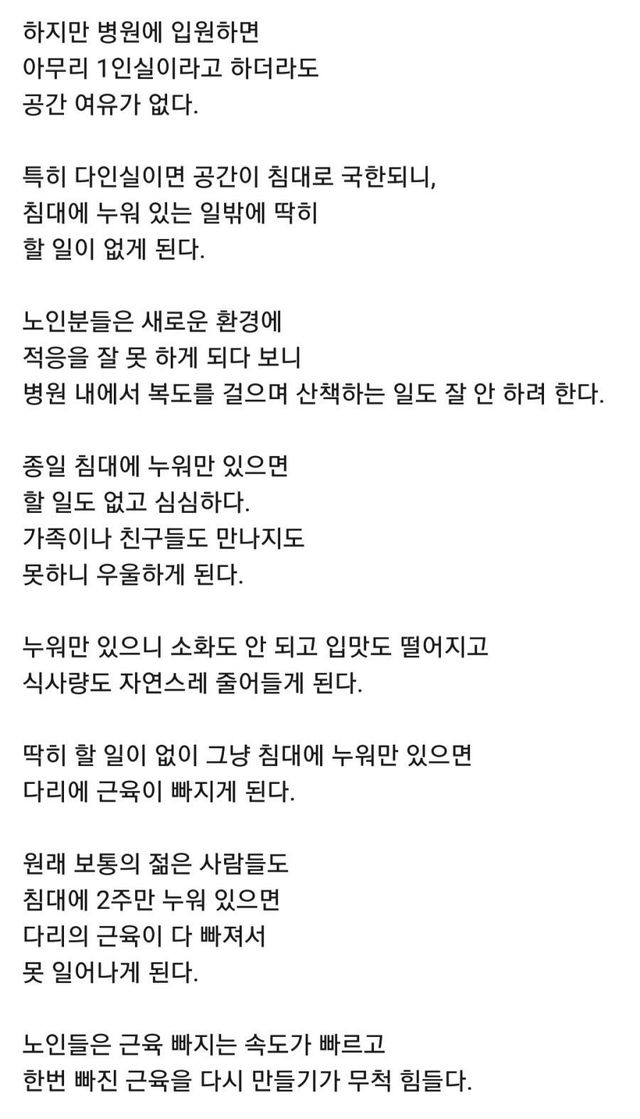 하지만 병원에 입원하면
아무리 1인실이라고 하더라도
공간 여유가 없다.

특히 다인실이면 공간이 침대로 국한되니,
침대에 누워 있는 일밖에 딱히
할 일이 없게 된다.

노인분들은 새로운 환경에
적응을 잘 못 하게 되다 보니
병원 내에서 복도를 걸으며 산책하는 일도 잘 안 하려 한다.

종일 침대에 누워만 있으면
할 일도 없고 심심하다.
가족이나 친구들도 만나지도
못하니 우울하게 된다.

누워만 있으니 소화도 안 되고 입맛도 떨어지고
식사량도 자연스레 줄어들게 된다.

딱히 할 일이 없이 그냥 침대에 누워만 있으면
다리에 근육이 빠지게 된다.

원래 보통의 젊은 사람들도
침대에 2주만 누워 있으면
다리의 근육이 다 빠져서
못 일어나게 된다.

노인들은 근육 빠지는 속도가 빠르고
한번 빠진 근육을 다시 만들기가 무척 힘들다.